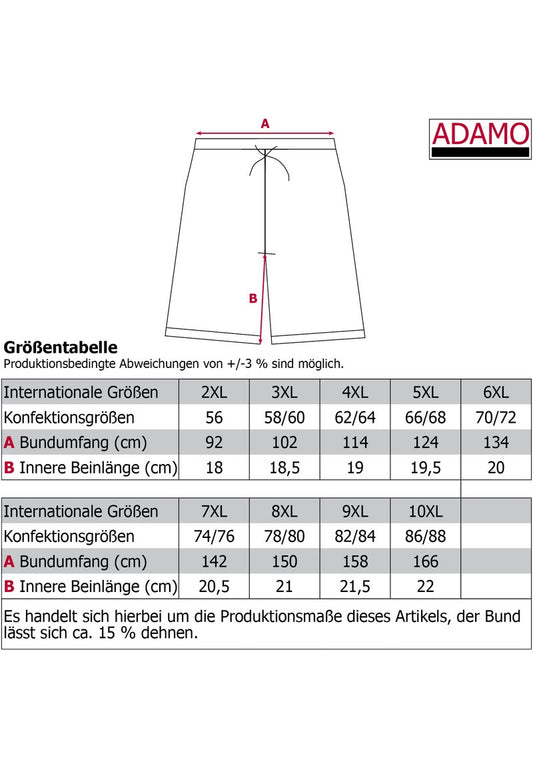 A

ADAMO

B

Größentabelle
Produktionsbedingte Abweichungen von +/-3 % sind möglich.

| Internationale Größen | 2XL | 3XL | 4XL | 5XL | 6XL |
|---|---|---|---|---|---|
| Konfektionsgrößen | 56 | 58/60 | 62/64 | 66/68 | 70/72 |
| A Bundumfang (cm) | 92 | 102 | 114 | 124 | 134 |
| B Innere Beinlänge (cm) | 18 | 18,5 | 19 | 19,5 | 20 |

| Internationale Größen | 7XL | 8XL | 9XL | 10XL | |
|---|---|---|---|---|---|
| Konfektionsgrößen | 74/76 | 78/80 | 82/84 | 86/88 | |
| A Bundumfang (cm) | 142 | 150 | 158 | 166 | |
| B Innere Beinlänge (cm) | 20,5 | 21 | 21,5 | 22 | |

Es handelt sich hierbei um die Produktionsmaße dieses Artikels, der Bund lässt sich ca. 15 % dehnen.